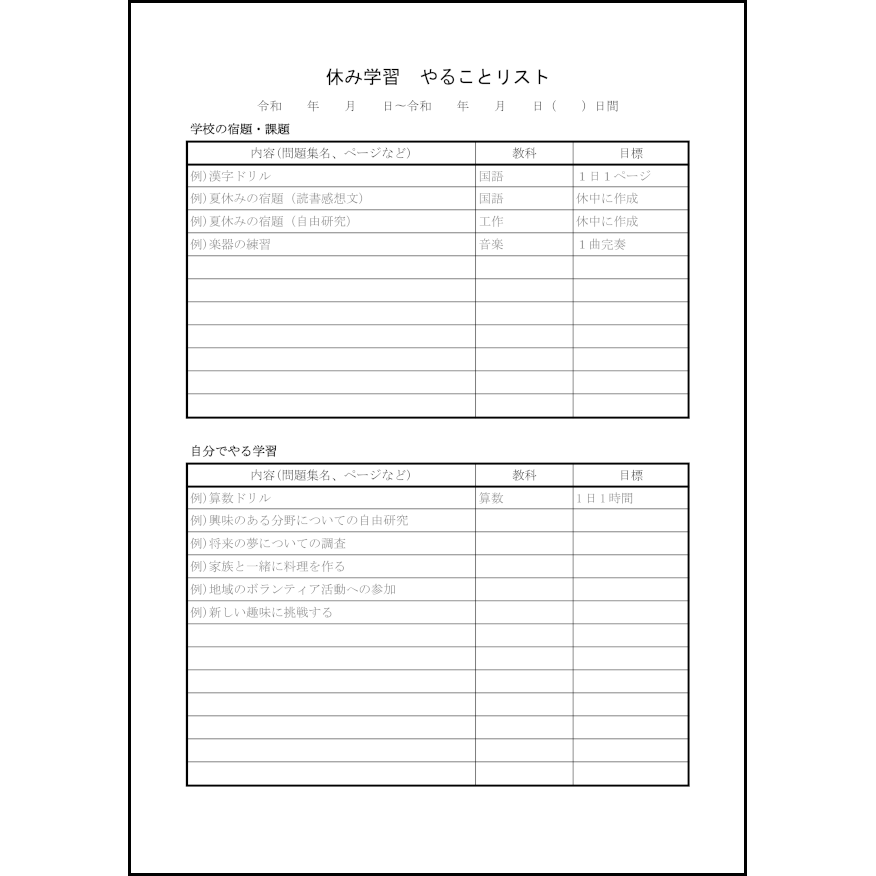 休み学習　やることリスト

令和　　年　　月　　日~令和　　年　　月　　日（　）日間

学校の宿題・課題

| 内容(問題集名、ページなど) | 教科 | 目標 |
|---|---|---|
| 例)漢字ドリル | 国語 | 1日1ページ |
| 例)夏休みの宿題（読書感想文） | 国語 | 休中に作成 |
| 例)夏休みの宿題（自由研究） | 工作 | 休中に作成 |
| 例)楽器の練習 | 音楽 | 1曲完奏 |
| | | |
| | | |
| | | |
| | | |
| | | |
| | | |
| | | |

自分でやる学習

| 内容(問題集名、ページなど) | 教科 | 目標 |
|---|---|---|
| 例)算数ドリル | 算数 | 1日1時間 |
| 例)興味のある分野についての自由研究 | | |
| 例)将来の夢についての調査 | | |
| 例)家族と一緒に料理を作る | | |
| 例)地域のボランティア活動への参加 | | |
| 例)新しい趣味に挑戦する | | |
| | | |
| | | |
| | | |
| | | |
| | | |
| | | |
| | | |